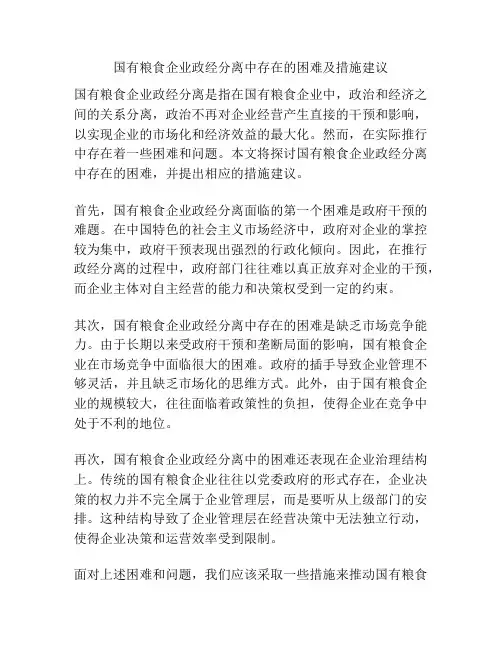 国有粮食企业政经分离中存在的困难及措施建议

国有粮食企业政经分离是指在国有粮食企业中，政治和经济之间的关系分离，政治不再对企业经营产生直接的干预和影响，以实现企业的市场化和经济效益的最大化。然而，在实际推行中存在着一些困难和问题。本文将探讨国有粮食企业政经分离中存在的困难，并提出相应的措施建议。

首先，国有粮食企业政经分离面临的第一个困难是政府干预的难题。在中国特色的社会主义市场经济中，政府对企业的掌控较为集中，政府干预表现出强烈的行政化倾向。因此，在推行政经分离的过程中，政府部门往往难以真正放弃对企业的干预，而企业主体对自主经营的能力和决策权受到一定的约束。

其次，国有粮食企业政经分离中存在的困难是缺乏市场竞争能力。由于长期以来受政府干预和垄断局面的影响，国有粮食企业在市场竞争中面临很大的困难。政府的插手导致企业管理不够灵活，并且缺乏市场化的思维方式。此外，由于国有粮食企业的规模较大，往往面临着政策性的负担，使得企业在竞争中处于不利的地位。

再次，国有粮食企业政经分离中的困难还表现在企业治理结构上。传统的国有粮食企业往往以党委政府的形式存在，企业决策的权力并不完全属于企业管理层，而是要听从上级部门的安排。这种结构导致了企业管理层在经营决策中无法独立行动，使得企业决策和运营效率受到限制。

面对上述困难和问题，我们应该采取一些措施来推动国有粮食